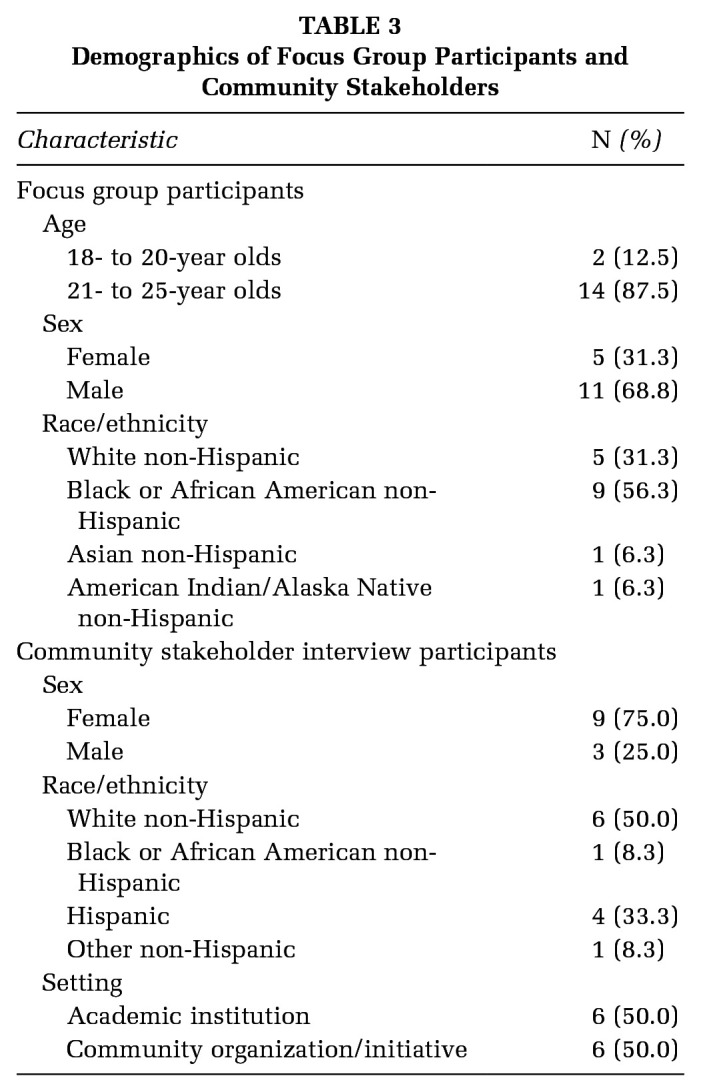 TABLE 3
Demographics of Focus Group Participants and Community Stakeholders

| Characteristic | N (%) |
|---|---|
| Focus group participants | |
| Age | |
| 18- to 20-year olds | 2 (12.5) |
| 21- to 25-year olds | 14 (87.5) |
| Sex | |
| Female | 5 (31.3) |
| Male | 11 (68.8) |
| Race/ethnicity | |
| White non-Hispanic | 5 (31.3) |
| Black or African American non-Hispanic | 9 (56.3) |
| Asian non-Hispanic | 1 (6.3) |
| American Indian/Alaska Native non-Hispanic | 1 (6.3) |
| Community stakeholder interview participants | |
| Sex | |
| Female | 9 (75.0) |
| Male | 3 (25.0) |
| Race/ethnicity | |
| White non-Hispanic | 6 (50.0) |
| Black or African American non-Hispanic | 1 (8.3) |
| Hispanic | 4 (33.3) |
| Other non-Hispanic | 1 (8.3) |
| Setting | |
| Academic institution | 6 (50.0) |
| Community organization/initiative | 6 (50.0) |